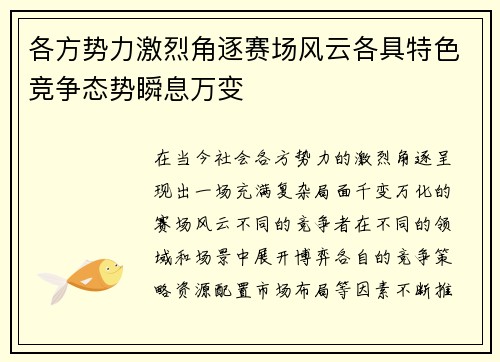 各方势力激烈角逐赛场风云各具特色竞争态势瞬息万变

在当今社会各方势力的激烈角逐呈现出一场充满复杂局面千变万化的赛场风云不同的竞争者在不同的领域和场景中展开博弈各自的竞争策略资源配置市场布局等因素不断推